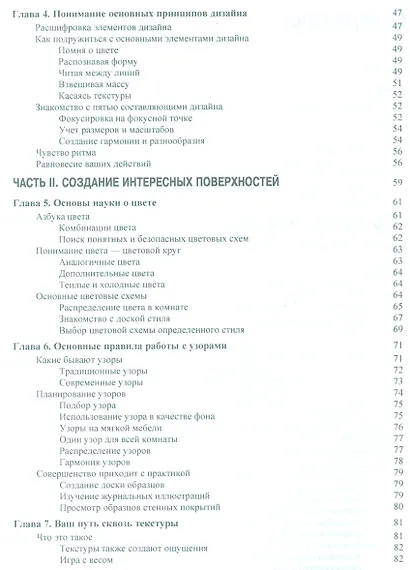 Глава 4. Понимание основных принципов дизайна 47
Расшифровка элементов дизайна 47
Как подружиться с основными элементами дизайна 49
Помня о цвете 49
Распознавая форму 49
Читая между линий 49
Взвешивая массу 51
Касаясь текстуры 52
Знакомство с пятью составляющими дизайна 52
Фокусировка на фокусной точке 52
Учет размеров и масштабов 54
Создание гармонии и разнообразия 54
Чувство ритма 56
Равновесие ваших действий 56

ЧАСТЬ II. СОЗДАНИЕ ИНТЕРЕСНЫХ ПОВЕРХНОСТЕЙ 59

Глава 5. Основы науки о цвете 61
Азбука цвета 61
Комбинации цвета 62
Поиск понятных и безопасных цветовых схем 62
Понимание цвета — цветовой круг 63
Аналогичные цвета 63
Дополнительные цвета 64
Теплые и холодные цвета 64
Основные цветовые схемы 64
Распределение цвета в комнате 65
Знакомство с доской стиля 67
Выбор цветовой схемы определенного стиля 69

Глава 6. Основные правила работы с узорами 71
Какие бывают узоры 71
Традиционные узоры 72
Современные узоры 73
Планирование узоров 74
Подбор узора 75
Использование узора в качестве фона 75
Узоры на мягкой мебели 76
Один узор для всей комнаты 77
Распределение узоров 77
Гармония узоров 78
Совершенство приходит с практикой 79
Создание доски образцов 79
Изучение журнальных иллюстраций 79
Просмотр образцов стенных покрытий 80

Глава 7. Ваш путь сквозь текстуры 81
Что это такое 81
Текстуры также создают ощущения 82
Игра с весом 82